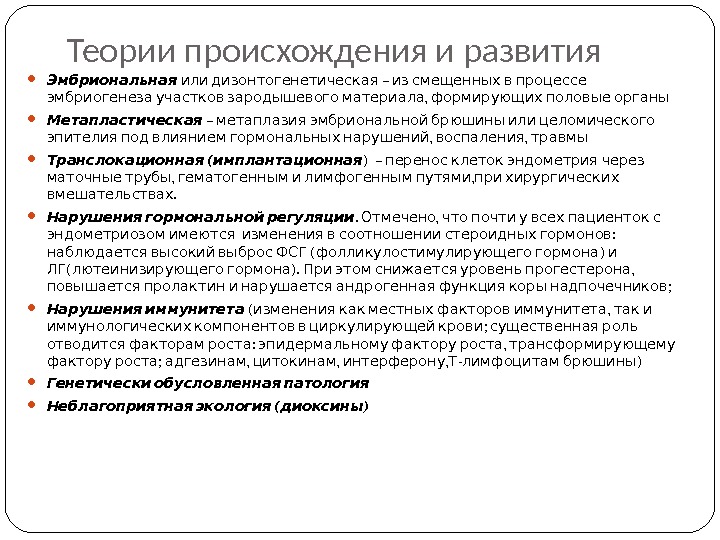 Теории происхождения и развития

- Эмбриональная или дизонтогенетическая – из смещенных в процессе эмбриогенеза участков зародышевого материала, формирующих половые органы
- Метапластическая – метаплазия эмбриональной брюшины или целомического эпителия под влиянием гормональных нарушений, воспаления, травмы
- Транслокационная (имплантационная) – перенос клеток эндометрия через маточные трубы, гематогенным и лимфогенным путями,при хирургических вмешательствах.
- Нарушения гормональной регуляции. Отмечено, что почти у всех пациенток с эндометриозом имеются изменения в соотношении стероидных гормонов: наблюдается высокий выброс ФСГ (фолликулостимулирующего гормона) и ЛГ(лютеинизирующего гормона). При этом снижается уровень прогестерона, повышается пролактин и нарушается андрогенная функция коры надпочечников;
- Нарушения иммунитета (изменения как местных факторов иммунитета, так и иммунологических компонентов в циркулирующей крови; существенная роль отводится факторам роста: эпидермальному фактору роста, трансформирующему фактору роста; адгезинам, цитокинам, интерферону,Т-лимфоцитам брюшины)
- Генетически обусловленная патология
- Неблагоприятная экология (диоксины)